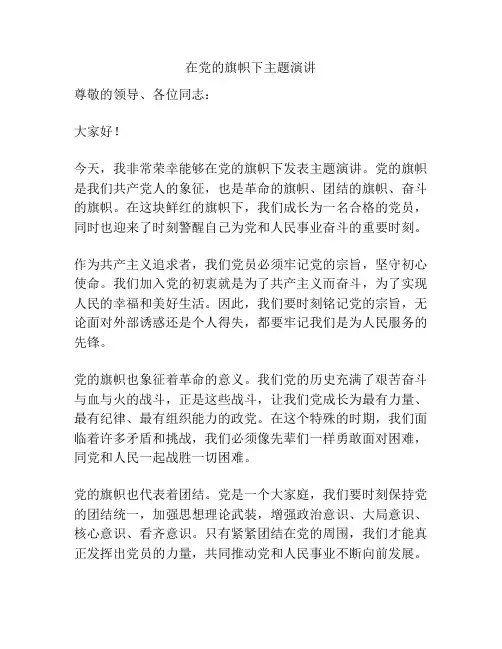 在党的旗帜下主题演讲

尊敬的领导、各位同志：

大家好！

今天，我非常荣幸能够在党的旗帜下发表主题演讲。党的旗帜是我们共产党人的象征，也是革命的旗帜、团结的旗帜、奋斗的旗帜。在这块鲜红的旗帜下，我们成长为一名合格的党员，同时也迎来了时刻警醒自己为党和人民事业奋斗的重要时刻。

作为共产主义追求者，我们党员必须牢记党的宗旨，坚守初心使命。我们加入党的初衷就是为了共产主义而奋斗，为了实现人民的幸福和美好生活。因此，我们要时刻铭记党的宗旨，无论面对外部诱惑还是个人得失，都要牢记我们是为人民服务的先锋。

党的旗帜也象征着革命的意义。我们党的历史充满了艰苦奋斗与血与火的战斗，正是这些战斗，让我们党成长为最有力量、最有纪律、最有组织能力的政党。在这个特殊的时期，我们面临着许多矛盾和挑战，我们必须像先辈们一样勇敢面对困难，同党和人民一起战胜一切困难。

党的旗帜也代表着团结。党是一个大家庭，我们要时刻保持党的团结统一，加强思想理论武装，增强政治意识、大局意识、核心意识、看齐意识。只有紧紧团结在党的周围，我们才能真正发挥出党员的力量，共同推动党和人民事业不断向前发展。